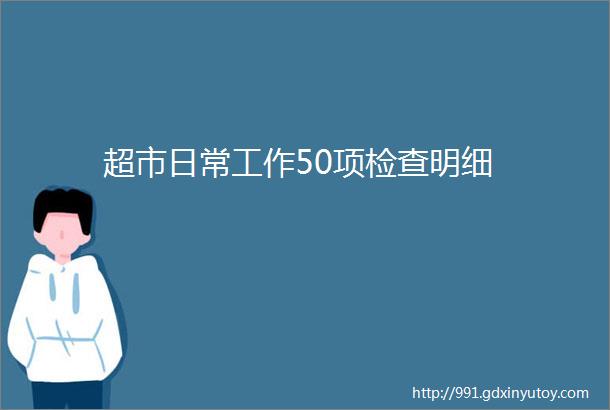 超市日常工作50项检查明细

http://991.gdxinyutoy.com